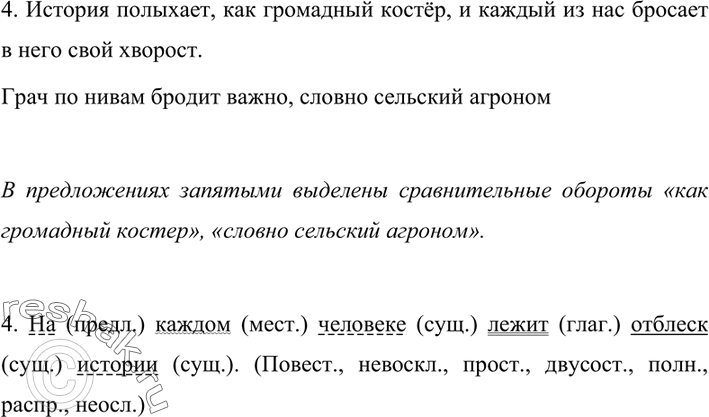 4. История полыхает, как громадный костёр, и каждый из нас бросает в него свой хворост.

Грач по нивам бродит важно, словно сельский агроном

В предложениях запятыми выделены сравнительные обороты «как громадный костер», «словно сельский агроном».

4. На (предл.) каждом (мест.) человеке (сущ.) лежит (глаг.) отблеск (сущ.) истории (сущ.). (Повест., невоскл., прост., двусост., полн., распр., неосл.)

reshak.ru